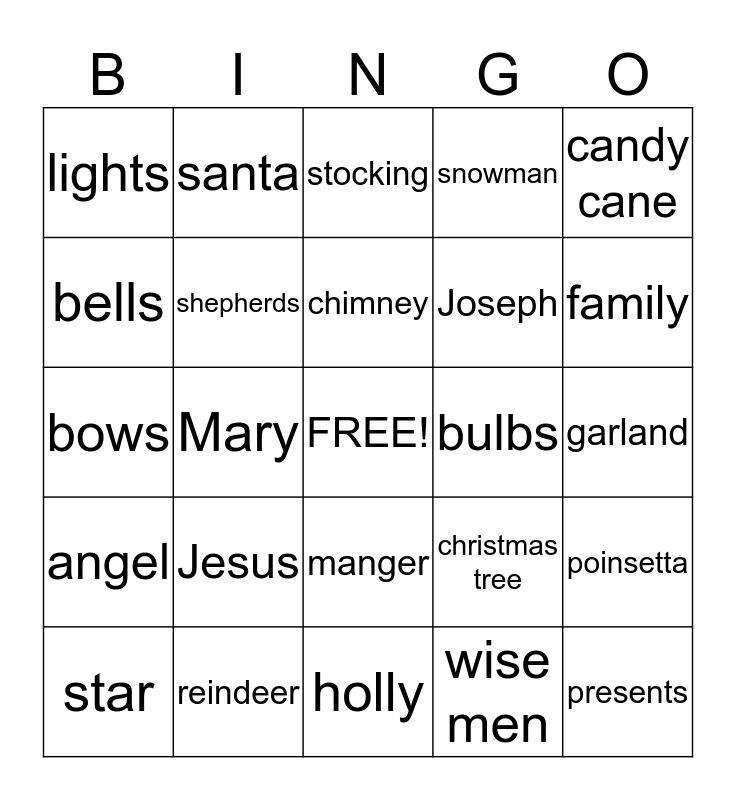 | B | I | N | G | O |
|---|---|---|---|---|
| lights | santa | stocking | snowman | candy cane |
| bells | shepherds | chimney | Joseph | family |
| bows | Mary | FREE! | bulbs | garland |
| angel | Jesus | manger | christmas tree | poinsetta |
| star | reindeer | holly | wise men | presents |